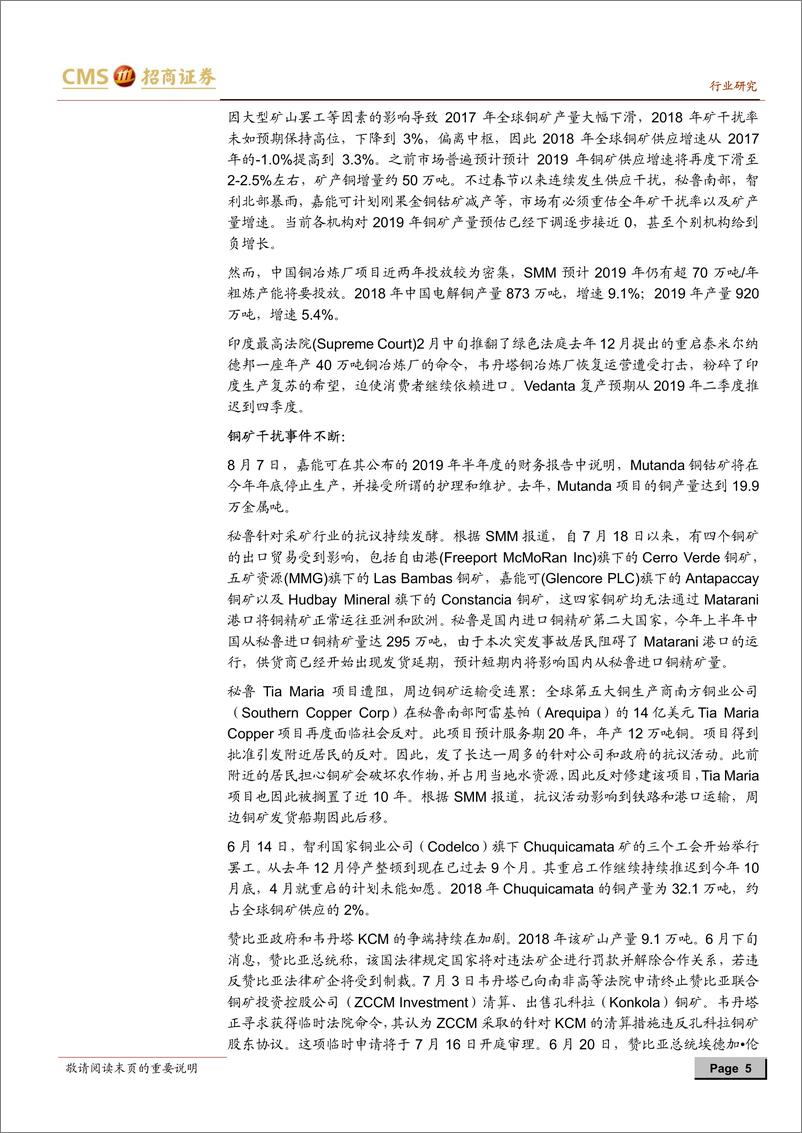 CMS 招商证券

行业研究

因大型矿山罢工等因素的影响导致 2017 年全球铜矿产量大幅下滑，2018 年矿干扰率未如预期保持高位，下降到 3%，偏离中枢，因此 2018 年全球铜矿供应增速从 2017 年的-1.0%提高到 3.3%。之前市场普遍预计预计 2019 年铜矿供应增速将再度下滑至 2-2.5%左右，矿产铜增量约 50 万吨。不过春节以来连续发生供应干扰，秘鲁南部，智利北部暴雨，嘉能可计划刚果金铜钴矿减产等，市场有必须重估全年矿干扰率以及矿产量增速。当前各机构对 2019 年铜矿产量预估已经下调逐步接近 0，甚至个别机构给到负增长。

然而，中国铜冶炼厂项目近两年投放较为密集，SMM 预计 2019 年仍有超 70 万吨/年粗炼产能将要投放。2018 年中国电解铜产量 873 万吨，增速 9.1%；2019 年产量 920 万吨，增速 5.4%。

印度最高法院(Supreme Court)2 月中旬推翻了绿色法庭去年 12 月提出的重启泰米尔纳德邦一座年产 40 万吨铜冶炼厂的命令，韦丹塔铜冶炼厂恢复运营遭受打击，粉碎了印度生产复苏的希望，迫使消费者继续依赖进口。Vedanta 复产预期从 2019 年二季度推迟到四季度。

铜矿干扰事件不断：

8 月 7 日，嘉能可在其公布的 2019 年半年度的财务报告中说明，Mutanda 铜钴矿将在今年年底停止生产，并接受所谓的护理和维护。去年，Mutanda 项目的铜产量达到 19.9 万金属吨。

秘鲁针对采矿行业的抗议持续发酵。根据 SMM 报道，自 7 月 18 日以来，有四个铜矿的出口贸易受到影响，包括自由港(Freeport McMoRan Inc)旗下的 Cerro Verde 铜矿，五矿资源(MMG)旗下的 Las Bambas 铜矿，嘉能可(Glencore PLC)旗下的 Antapaccay 铜矿以及 Hudbay Mineral 旗下的 Constancia 铜矿，这四家铜矿均无法通过 Matarani 港口将铜精矿正常运往亚洲和欧洲。秘鲁是国内进口铜精矿第二大国家，今年上半年中国从秘鲁进口铜精矿量达 295 万吨，由于本次突发事故居民阻碍了 Matarani 港口的运行，供货商已经开始出现发货延期，预计短期内将影响国内从秘鲁进口铜精矿量。

秘鲁 Tia Maria 项目遭阻，周边铜矿运输受连累：全球第五大铜生产商南方铜业公司（Southern Copper Corp）在秘鲁南部阿雷基帕（Arequipa）的 14 亿美元 Tia Maria Copper 项目再度面临社会反对。此项目预计服务期 20 年，年产 12 万吨铜。项目得到批准引发附近居民的反对。因此，发了长达一周多的针对公司和政府的抗议活动。此前附近的居民担心铜矿会破坏农作物，并占用当地水资源，因此反对修建该项目，Tia Maria 项目也因此被搁置了近 10 年。根据 SMM 报道，抗议活动影响到铁路和港口运输，周边铜矿发货船期因此后移。

6 月 14 日，智利国家铜业公司（Codelco）旗下 Chuquicamata 矿的三个工会开始举行罢工。从去年 12 月停产整顿到现在已过去 9 个月。其重启工作继续持续推迟到今年 10 月底，4 月就重启的计划未能如愿。2018 年 Chuquicamata 的铜产量为 32.1 万吨，约占全球铜矿供应的 2%。

赞比亚政府和韦丹塔 KCM 的争端持续在加剧。2018 年该矿山产量 9.1 万吨。6 月下旬消息，赞比亚总统称，该国法律规定国家将对违法矿企进行罚款并解除合作关系，若违反赞比亚法律矿企将受到制裁。7 月 3 日韦丹塔已向南非高等法院申请终止赞比亚联合铜矿投资控股公司（ZCCM Investment）清算、出售孔科拉（Konkola）铜矿。韦丹塔正寻求获得临时法院命令，其认为 ZCCM 采取的针对 KCM 的清算措施违反孔科拉铜矿股东协议。这项临时申请将于 7 月 16 日开庭审理。6 月 20 日，赞比亚总统埃德加•伦

敬请阅读末页的重要说明

Page 5